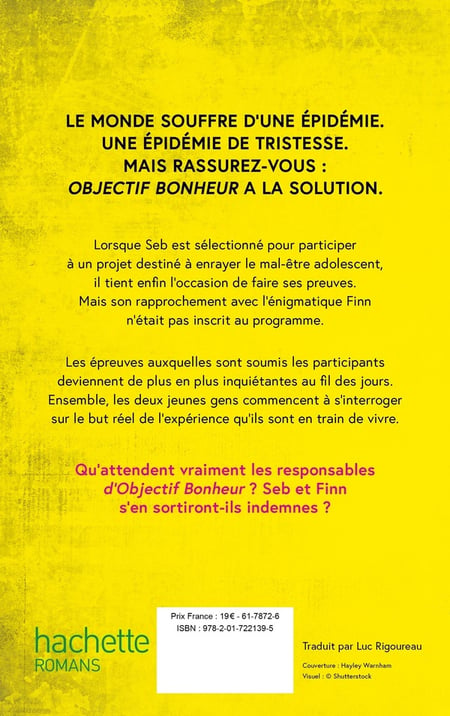 LE MONDE SOUFFRE D'UNE ÉPIDÉMIE.
UNE ÉPIDÉMIE DE TRISTESSE.
MAIS RASSUREZ-VOUS :
OBJECTIF BONHEUR A LA SOLUTION.

Lorsque Seb est sélectionné pour participer à un projet destiné à enrayer le mal-être adolescent, il tient enfin l'occasion de faire ses preuves. Mais son rapprochement avec l'énigmatique Finn n'était pas inscrit au programme.

Les épreuves auxquelles sont soumis les participants deviennent de plus en plus inquiétantes au fil des jours. Ensemble, les deux jeunes gens commencent à s'interroger sur le but réel de l'expérience qu'ils sont en train de vivre.

Qu'attendent vraiment les responsables d'Objectif Bonheur ? Seb et Finn s'en sortiront-ils indemnes ?

hachette
ROMANS

Prix France : 19€ - 61-7872-6
ISBN : 978-2-01-722139-5

Traduit par Luc Rigoureau

Couverture : Hayley Warnham
Visuel : © Shutterstock